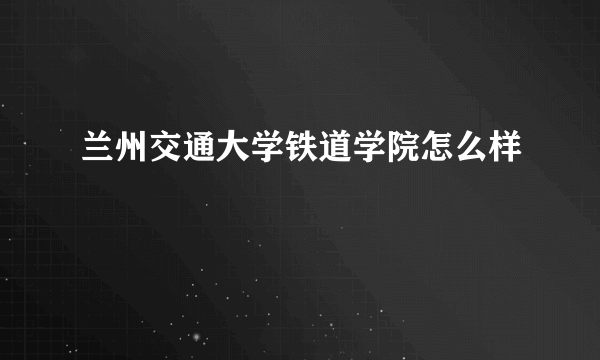 兰州交通大学铁道学院怎么样